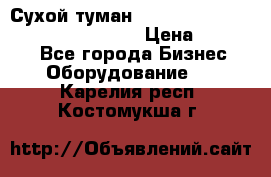 Сухой туман

Цена

Все города Бизнес

Оборудование

Карелия респ

Костомукша г

http://Объявлений.сайт